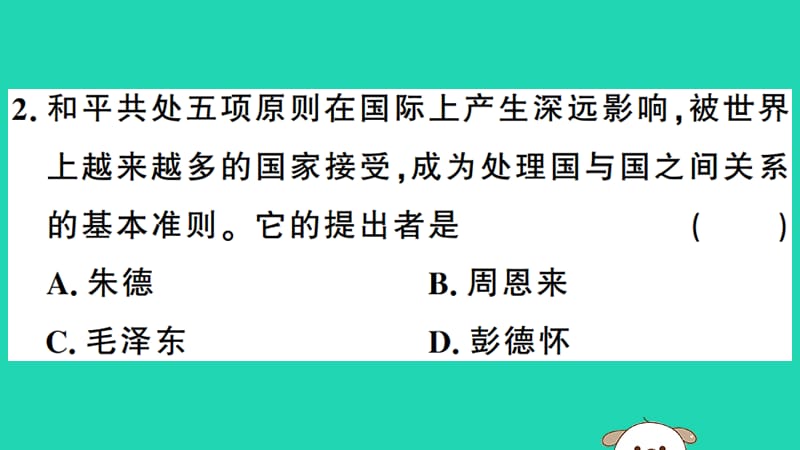 2. 和平共处五项原则在国际上产生深远影响，被世界上越来越多的国家接受，成为处理国与国之间关系的基本准则。它的提出者是　　　　（　　）

A. 朱德　　　　B. 周恩来

C. 毛泽东　　　D. 彭德怀